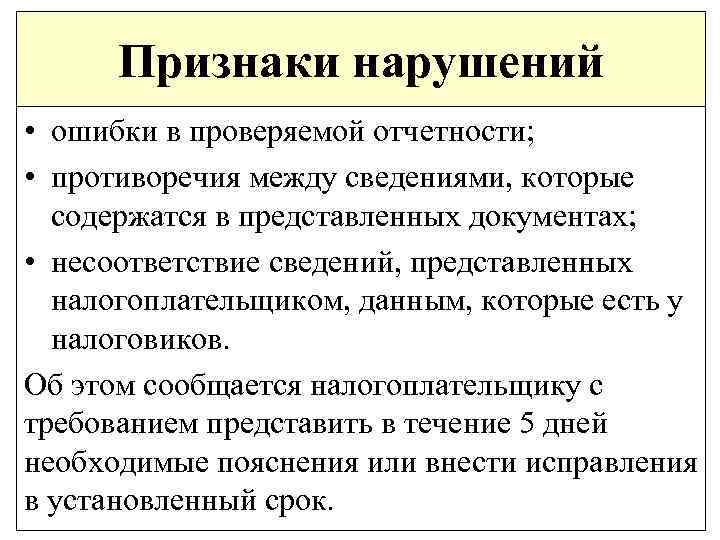 Признаки нарушений

• ошибки в проверяемой отчетности;
• противоречия между сведениями, которые содержатся в представленных документах;
• несоответствие сведений, представленных налогоплательщиком, данным, которые есть у налоговиков.

Об этом сообщается налогоплательщику с требованием представить в течение 5 дней необходимые пояснения или внести исправления в установленный срок.